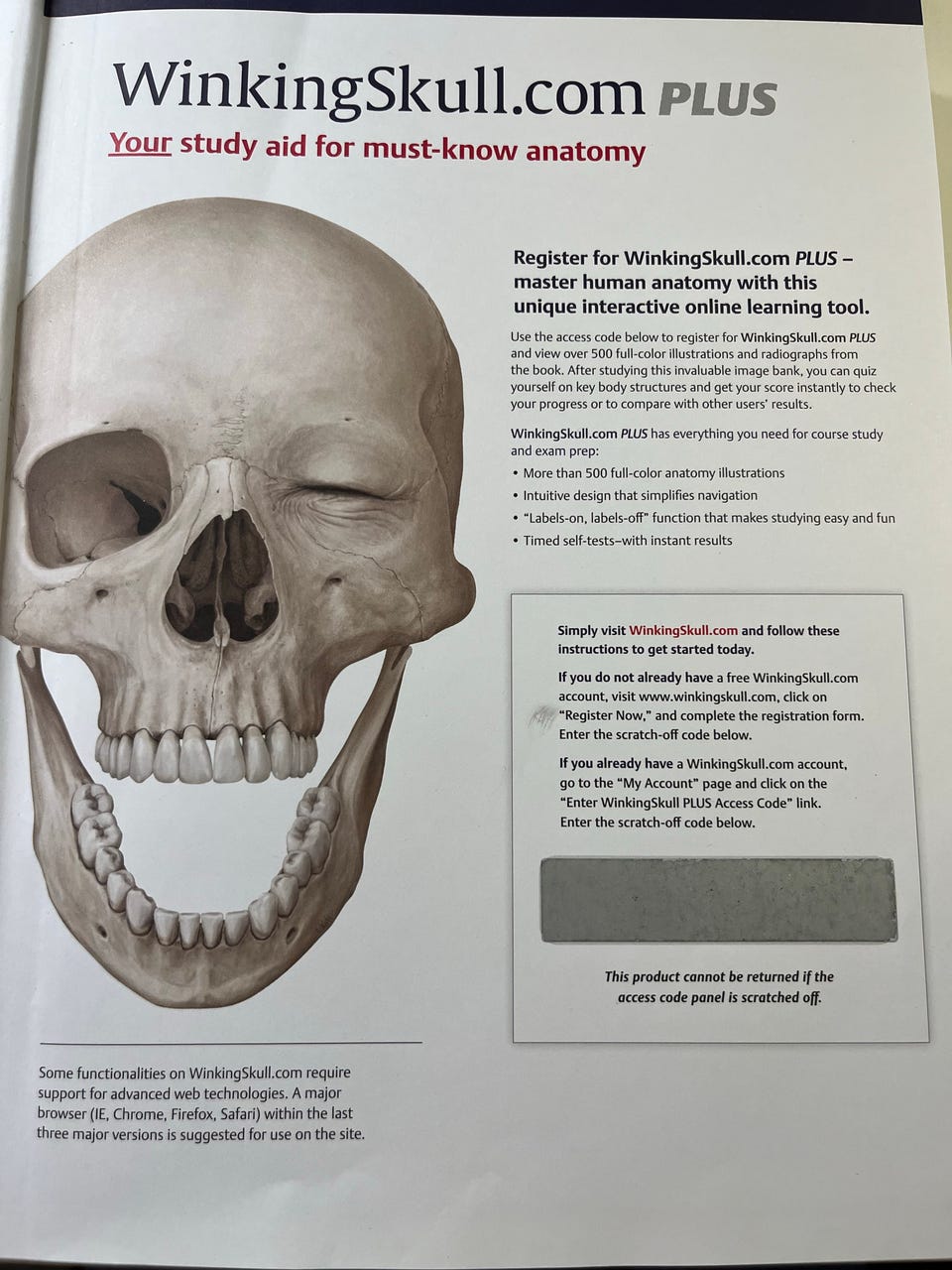 WinkingSkull.com PLUS

Your study aid for must-know anatomy

Register for WinkingSkull.com PLUS – master human anatomy with this unique interactive online learning tool.

Use the access code below to register for WinkingSkull.com PLUS and view over 500 full-color illustrations and radiographs from the book. After studying this invaluable image bank, you can quiz yourself on key body structures and get your score instantly to check your progress or to compare with other users' results.

WinkingSkull.com PLUS has everything you need for course study and exam prep:

• More than 500 full-color anatomy illustrations
• Intuitive design that simplifies navigation
• "Labels-on, labels-off" function that makes studying easy and fun
• Timed self-tests–with instant results

Simply visit WinkingSkull.com and follow these instructions to get started today.

If you do not already have a free WinkingSkull.com account, visit www.winkingskull.com, click on "Register Now," and complete the registration form. Enter the scratch-off code below.

If you already have a WinkingSkull.com account, go to the "My Account" page and click on the "Enter WinkingSkull PLUS Access Code" link. Enter the scratch-off code below.

This product cannot be returned if the access code panel is scratched off.

Some functionalities on WinkingSkull.com require support for advanced web technologies. A major browser (IE, Chrome, Firefox, Safari) within the last three major versions is suggested for use on the site.